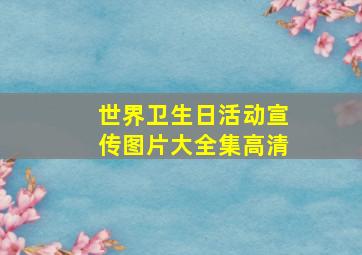 世界卫生日活动宣传图片大全集高清